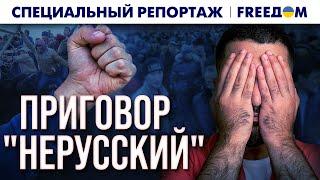 СПЕЦИАЛЬНЫЙ РЕПОРТАЖ | FREEDOM

ПРИГОВОР "НЕРУССКИЙ"